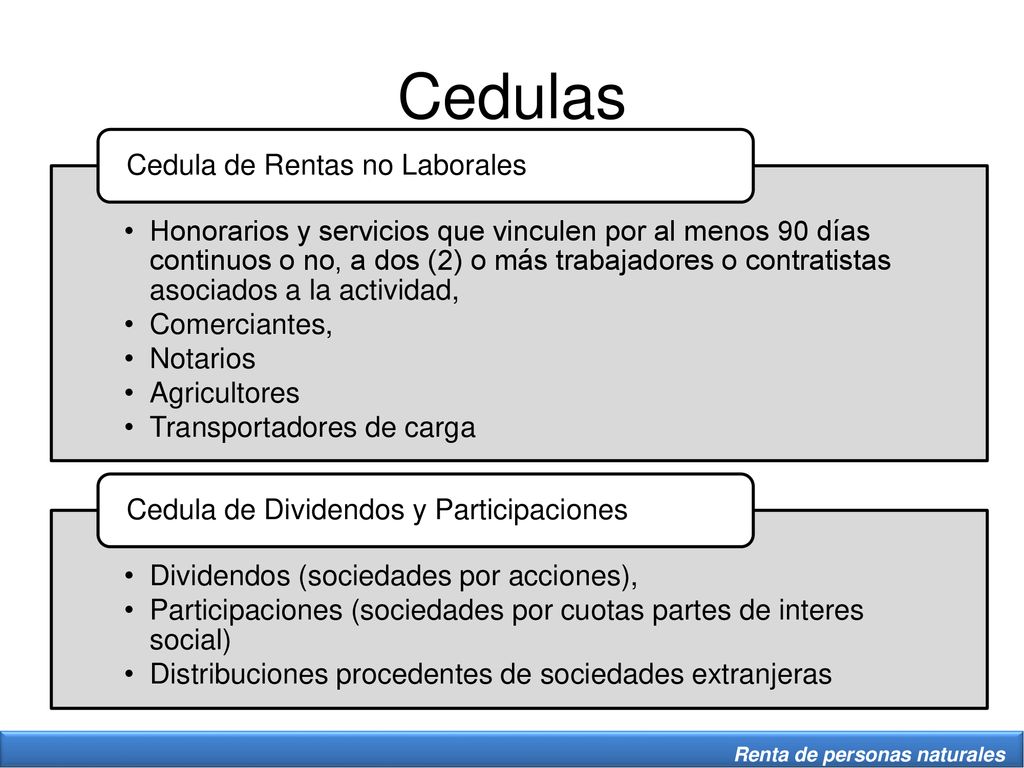 Cedulas

Cedula de Rentas no Laborales

• Honorarios y servicios que vinculen por al menos 90 días continuos o no, a dos (2) o más trabajadores o contratistas asociados a la actividad,
• Comerciantes,
• Notarios
• Agricultores
• Transportadores de carga

Cedula de Dividendos y Participaciones

• Dividendos (sociedades por acciones),
• Participaciones (sociedades por cuotas partes de interes social)
• Distribuciones procedentes de sociedades extranjeras

Renta de personas naturales